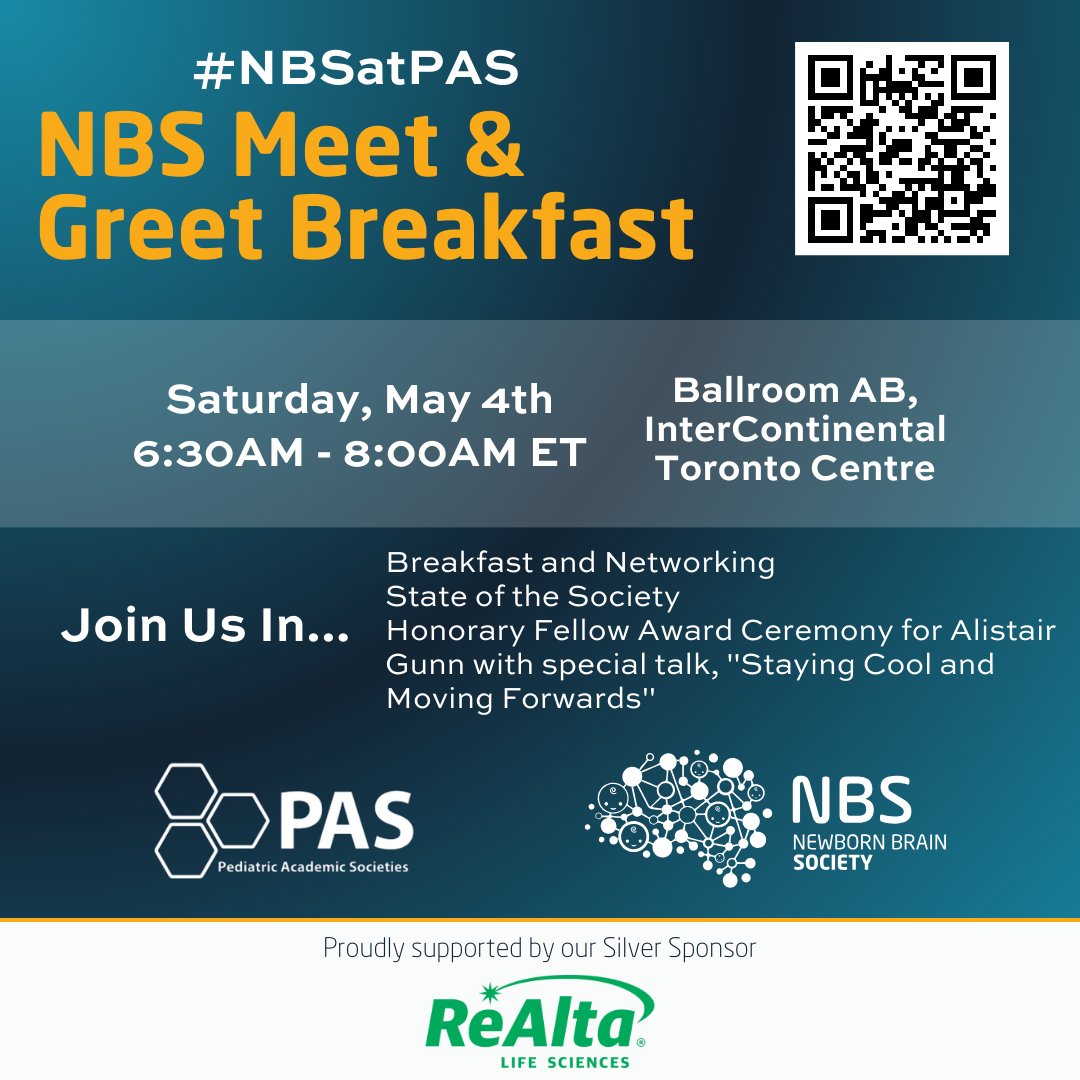 #NBSatPAS
NBS Meet & Greet Breakfast

Saturday, May 4th
6:30AM - 8:00AM ET

Ballroom AB, InterContinental Toronto Centre

Join Us In...

Breakfast and Networking
State of the Society
Honorary Fellow Award Ceremony for Alistair Gunn with special talk, "Staying Cool and Moving Forwards"

PAS
Pediatric Academic Societies

NBS
NEWBORN BRAIN
SOCIETY

Proudly supported by our Silver Sponsor

ReAlta®
LIFE SCIENCES